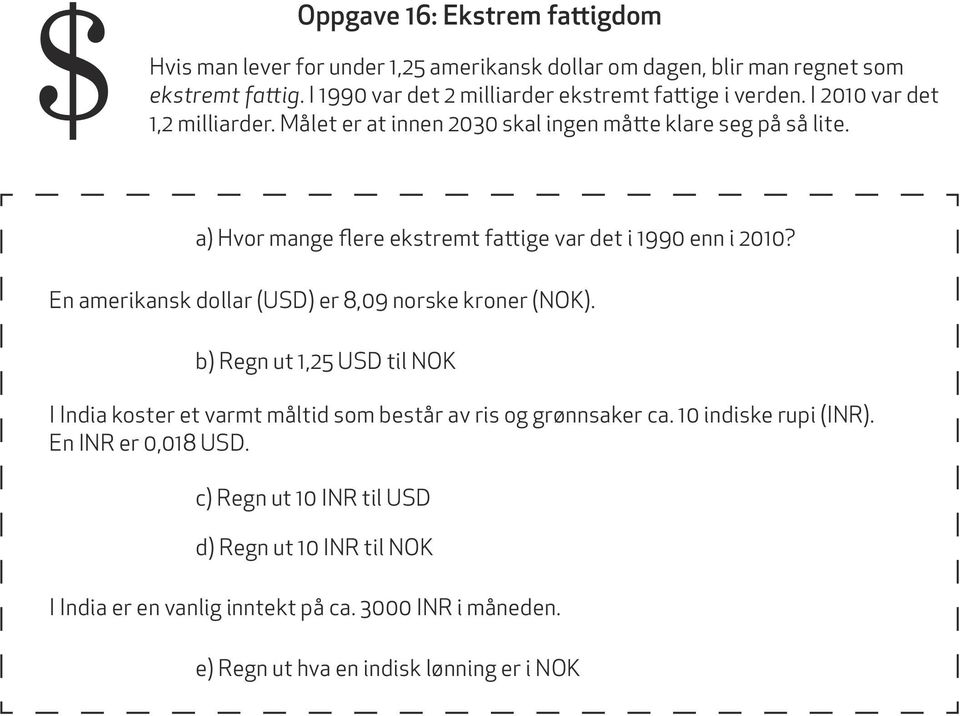 $

Oppgave 16: Ekstrem fattigdom

Hvis man lever for under 1,25 amerikansk dollar om dagen, blir man regnet som ekstremt fattig. I 1990 var det 2 milliarder ekstremt fattige i verden. I 2010 var det 1,2 milliarder. Målet er at innen 2030 skal ingen måtte klare seg på så lite.

a) Hvor mange flere ekstremt fattige var det i 1990 enn i 2010?

En amerikansk dollar (USD) er 8,09 norske kroner (NOK).

b) Regn ut 1,25 USD til NOK

I India koster et varmt måltid som består av ris og grønnsaker ca. 10 indiske rupi (INR). En INR er 0,018 USD.

c) Regn ut 10 INR til USD

d) Regn ut 10 INR til NOK

I India er en vanlig inntekt på ca. 3000 INR i måneden.

e) Regn ut hva en indisk lønning er i NOK